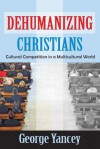 DEHUMANIZING
CHRISTIANS

Cultural Competition in a Multicultural World

George Yancey